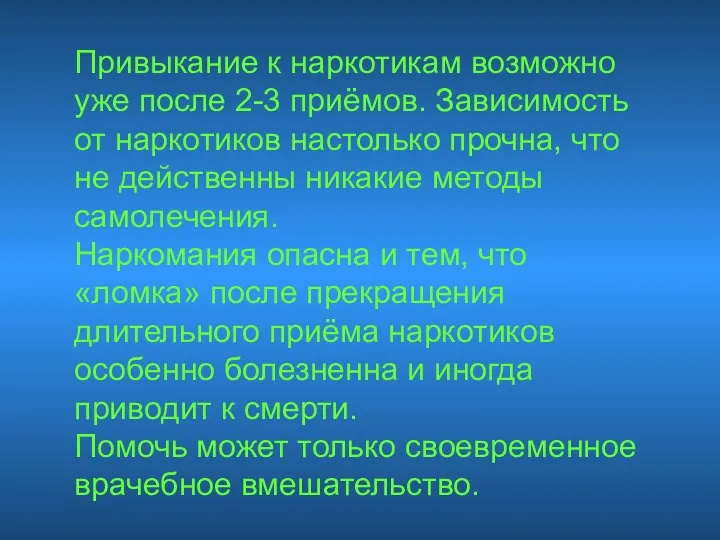 Привыкание к наркотикам возможно уже после 2-3 приёмов. Зависимость от наркотиков настолько прочна, что не действенны никакие методы самолечения.
Наркомания опасна и тем, что «ломка» после прекращения длительного приёма наркотиков особенно болезненна и иногда приводит к смерти.
Помочь может только своевременное врачебное вмешательство.